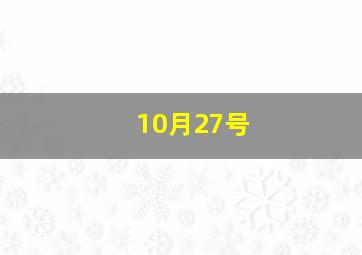 10月27号